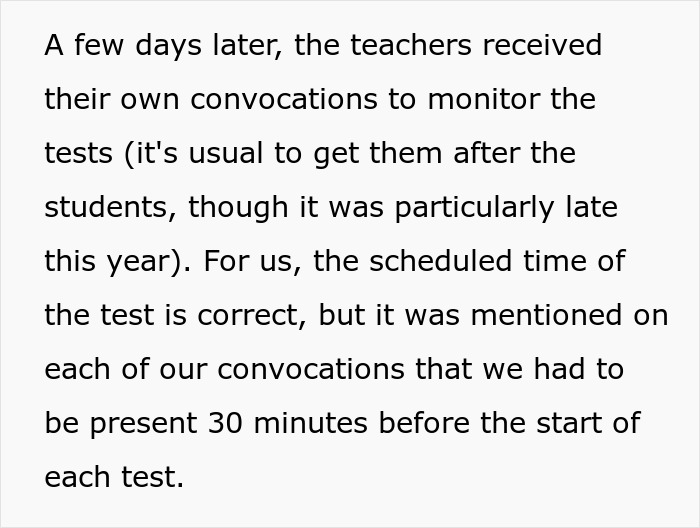 A few days later, the teachers received their own convocations to monitor the tests (it's usual to get them after the students, though it was particularly late this year). For us, the scheduled time of the test is correct, but it was mentioned on each of our convocations that we had to be present 30 minutes before the start of each test.